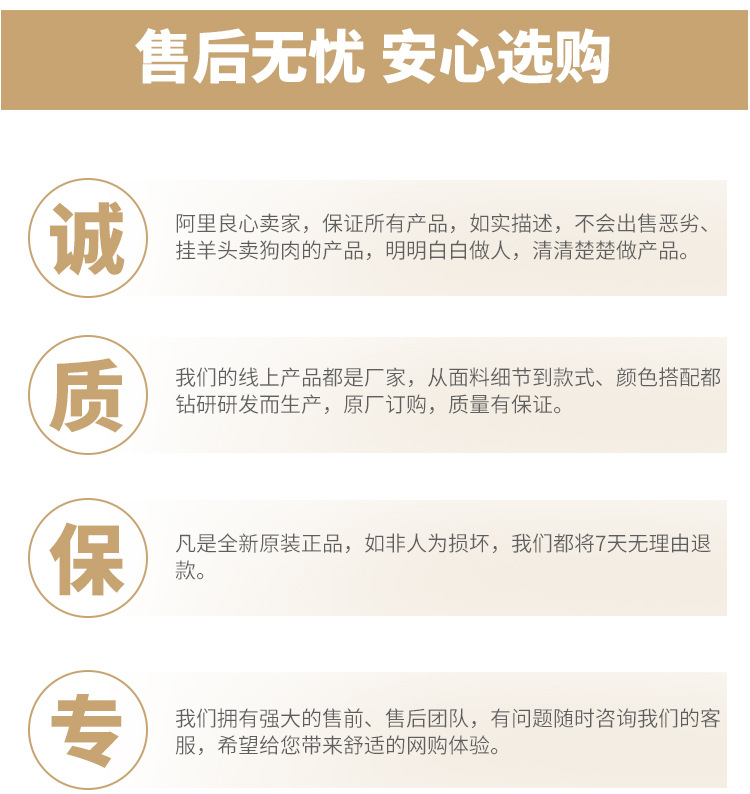 售后无忧 安心选购

诚

阿里良心卖家，保证所有产品，如实描述，不会出售恶劣、挂羊头卖狗肉的产品，明明白白做人，清清楚楚做产品。

质

我们的线上产品都是厂家，从面料细节到款式、颜色搭配都钻研研发而生产，原厂订购，质量有保证。

保

凡是全新原装正品，如非人为损坏，我们都将7天无理由退款。

专

我们拥有强大的售前、售后团队，有问题随时咨询我们的客服，希望给您带来舒适的网购体验。